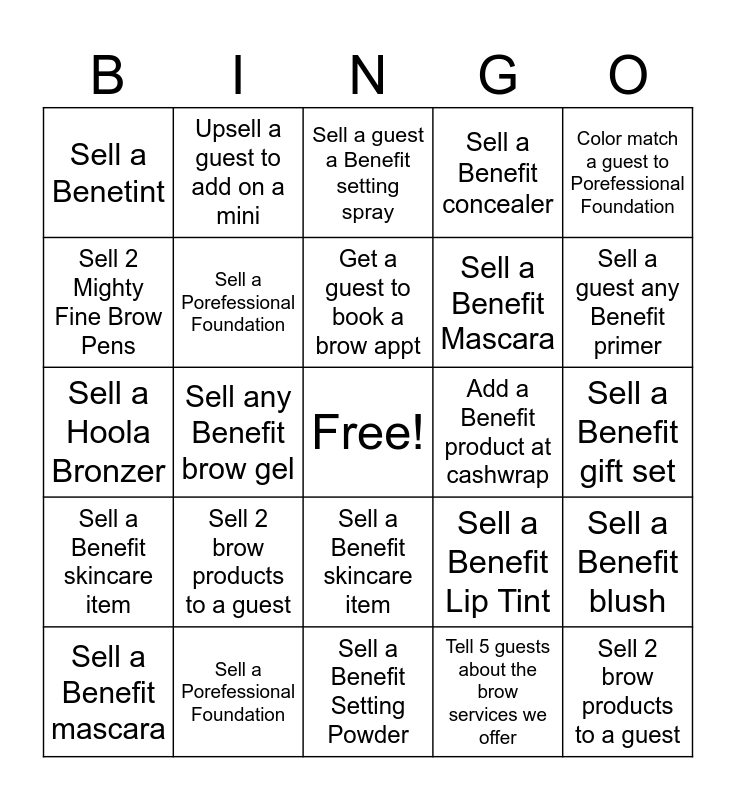 | B | I | N | G | O |
|---|---|---|---|---|
| Sell a Benetint | Upsell a guest to add on a mini | Sell a guest a Benefit setting spray | Sell a Benefit concealer | Color match a guest to Porefessional Foundation |
| Sell 2 Mighty Fine Brow Pens | Sell a Porefessional Foundation | Get a guest to book a brow appt | Sell a Benefit Mascara | Sell a guest any Benefit primer |
| Sell a Hoola Bronzer | Sell any Benefit brow gel | Free! | Add a Benefit product at cashwrap | Sell a Benefit gift set |
| Sell a Benefit skincare item | Sell 2 brow products to a guest | Sell a Benefit skincare item | Sell a Benefit Lip Tint | Sell a Benefit blush |
| Sell a Benefit mascara | Sell a Porefessional Foundation | Sell a Benefit Setting Powder | Tell 5 guests about the brow services we offer | Sell 2 brow products to a guest |